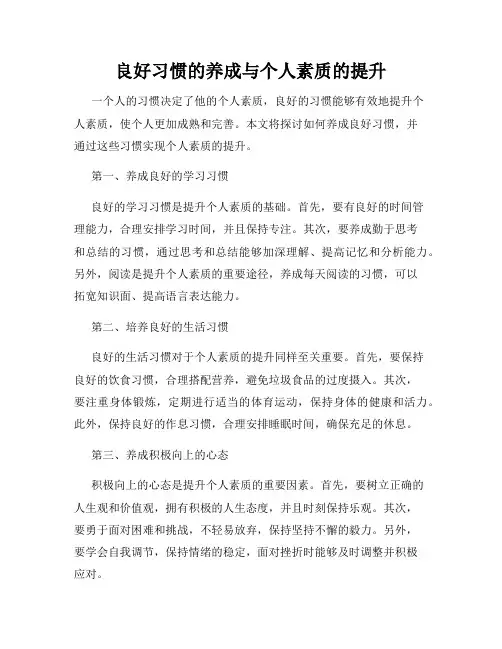 良好习惯的养成与个人素质的提升

一个人的习惯决定了他的个人素质，良好的习惯能够有效地提升个人素质，使个人更加成熟和完善。本文将探讨如何养成良好习惯，并通过这些习惯实现个人素质的提升。

第一、养成良好的学习习惯

良好的学习习惯是提升个人素质的基础。首先，要有良好的时间管理能力，合理安排学习时间，并且保持专注。其次，要养成勤于思考和总结的习惯，通过思考和总结能够加深理解、提高记忆和分析能力。另外，阅读是提升个人素质的重要途径，养成每天阅读的习惯，可以拓宽知识面、提高语言表达能力。

第二、培养良好的生活习惯

良好的生活习惯对于个人素质的提升同样至关重要。首先，要保持良好的饮食习惯，合理搭配营养，避免垃圾食品的过度摄入。其次，要注重身体锻炼，定期进行适当的体育运动，保持身体的健康和活力。此外，保持良好的作息习惯，合理安排睡眠时间，确保充足的休息。

第三、养成积极向上的心态

积极向上的心态是提升个人素质的重要因素。首先，要树立正确的人生观和价值观，拥有积极的人生态度，并且时刻保持乐观。其次，要勇于面对困难和挑战，不轻易放弃，保持坚持不懈的毅力。另外，要学会自我调节，保持情绪的稳定，面对挫折时能够及时调整并积极应对。